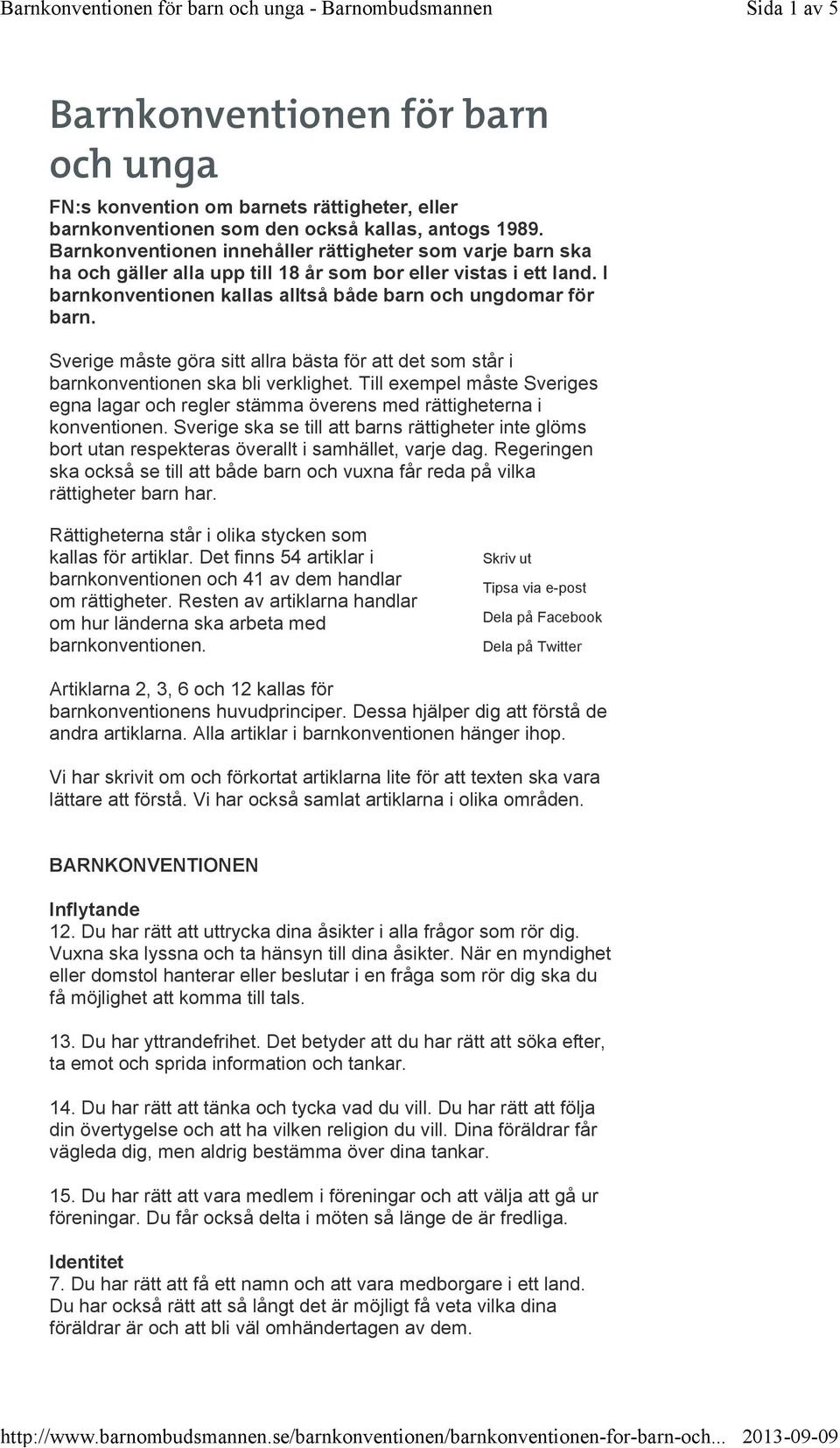 Barnkonventionen för barn och unga - Barnombudsmannen Sida 1 av 5

Barnkonventionen för barn och unga

FN:s konvention om barnets rättigheter, eller barnkonventionen som den också kallas, antogs 1989. Barnkonventionen innehåller rättigheter som varje barn ska ha och gäller alla upp till 18 år som bor eller vistas i ett land. I barnkonventionen kallas alltså både barn och ungdomar för barn.

Sverige måste göra sitt allra bästa för att det som står i barnkonventionen ska bli verklighet. Till exempel måste Sveriges egna lagar och regler stämma överens med rättigheterna i konventionen. Sverige ska se till att barns rättigheter inte glöms bort utan respekteras överallt i samhället, varje dag. Regeringen ska också se till att både barn och vuxna får reda på vilka rättigheter barn har.

Rättigheterna står i olika stycken som kallas för artiklar. Det finns 54 artiklar i barnkonventionen och 41 av dem handlar om rättigheter. Resten av artiklarna handlar om hur länderna ska arbeta med barnkonventionen.

Skriv ut
Tipsa via e-post
Dela på Facebook
Dela på Twitter

Artiklarna 2, 3, 6 och 12 kallas för barnkonventionens huvudprinciper. Dessa hjälper dig att förstå de andra artiklarna. Alla artiklar i barnkonventionen hänger ihop.

Vi har skrivit om och förkortat artiklarna lite för att texten ska vara lättare att förstå. Vi har också samlat artiklarna i olika områden.

BARNKONVENTIONEN

Inflytande
12. Du har rätt att uttrycka dina åsikter i alla frågor som rör dig. Vuxna ska lyssna och ta hänsyn till dina åsikter. När en myndighet eller domstol hanterar eller beslutar i en fråga som rör dig ska du få möjlighet att komma till tals.

13. Du har yttrandefrihet. Det betyder att du har rätt att söka efter, ta emot och sprida information och tankar.

14. Du har rätt att tänka och tycka vad du vill. Du har rätt att följa din övertygelse och att ha vilken religion du vill. Dina föräldrar får vägleda dig, men aldrig bestämma över dina tankar.

15. Du har rätt att vara medlem i föreningar och att välja att gå ur föreningar. Du får också delta i möten så länge de är fredliga.

Identitet
7. Du har rätt att få ett namn och att vara medborgare i ett land. Du har också rätt att så långt det är möjligt få veta vilka dina föräldrar är och att bli väl omhändertagen av dem.

http://www.barnombudsmannen.se/barnkonventionen/barnkonventionen-for-barn-och... 2013-09-09